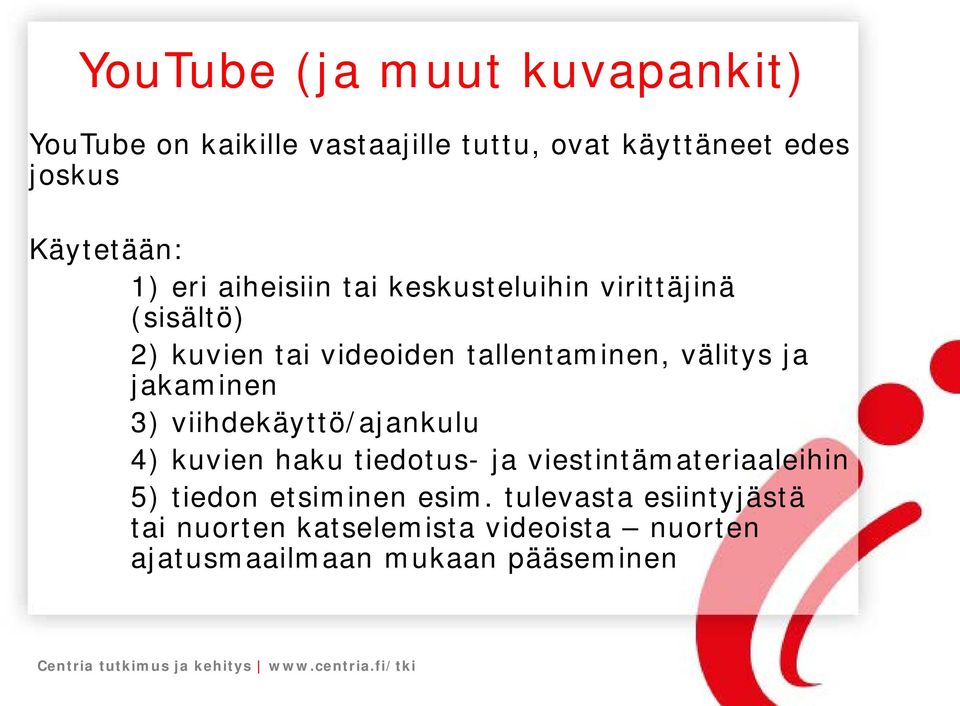 YouTube (ja muut kuvapankit)

YouTube on kaikille vastaajille tuttu, ovat käyttäneet edes joskus

Käytetään:

1) eri aiheisiin tai keskusteluihin virittäjinä (sisältö)

2) kuvien tai videoiden tallentaminen, välitys ja jakaminen

3) viihdekäyttö/ajankulu

4) kuvien haku tiedotus- ja viestintämateriaaleihin

5) tiedon etsiminen esim. tulevasta esiintyjästä tai nuorten katselemista videoista – nuorten ajatusmaailmaan mukaan pääseminen

Centria tutkimus ja kehitys | www.centria.fi/tki